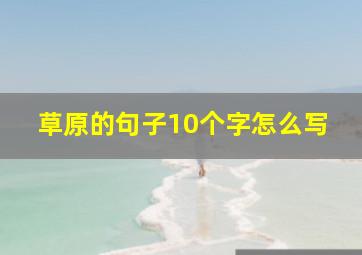 草原的句子10个字怎么写